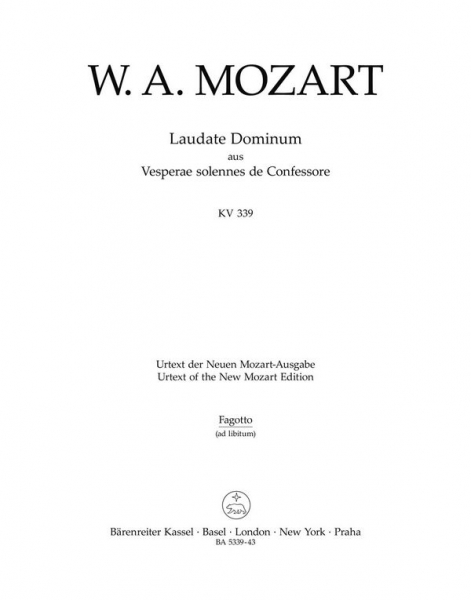 W. A. MOZART

Laudate Dominum
aus
Vesperae solennes de Confessore

KV 339

Urtext der Neuen Mozart-Ausgabe
Urtext of the New Mozart Edition

Fagotto
(ad libitum)

Bärenreiter Kassel · Basel · London · New York · Praha
BA 5339-43